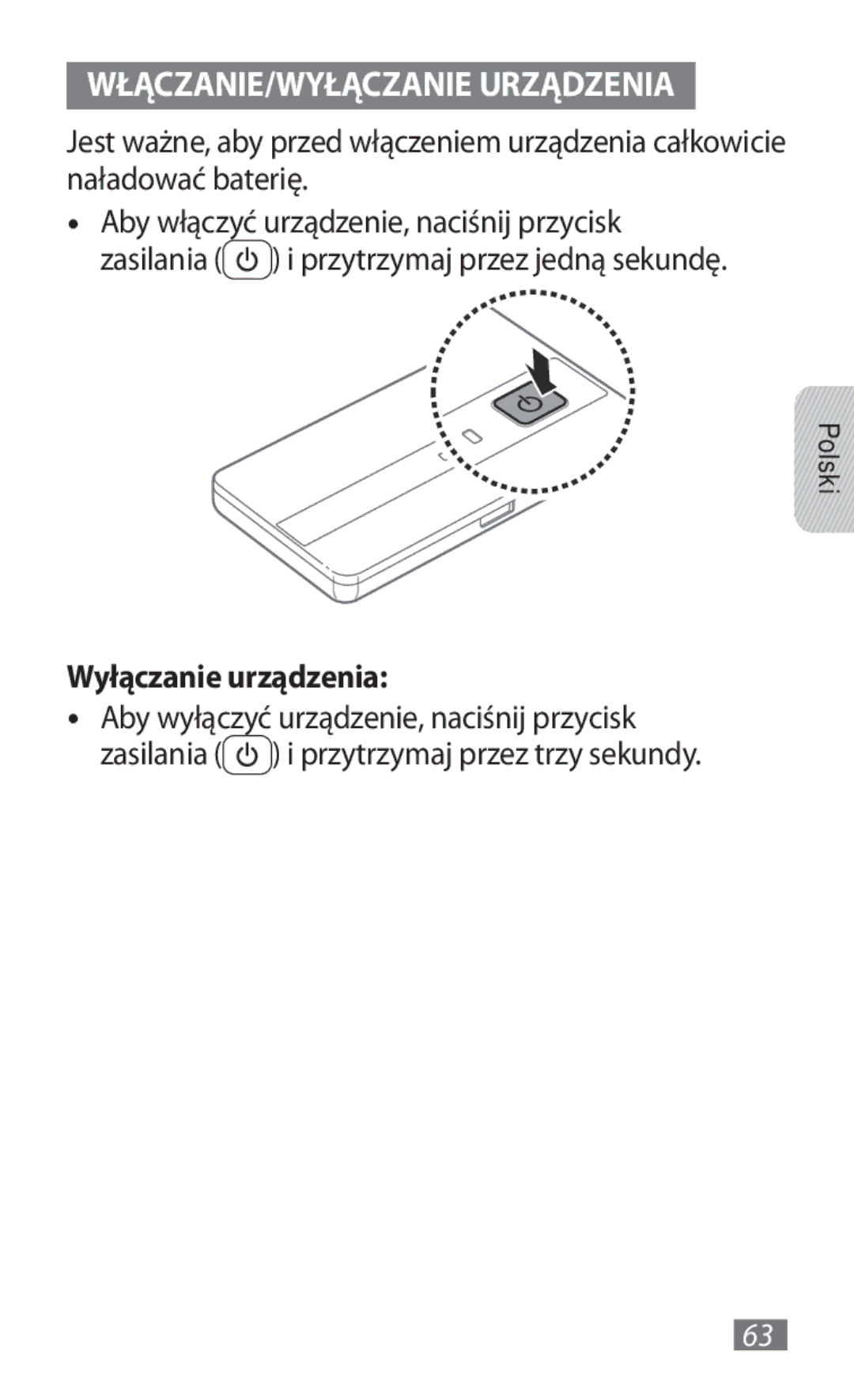 WŁĄCZANIE/WYŁĄCZANIE URZĄDZENIA

Jest ważne, aby przed włączeniem urządzenia całkowicie naładować baterię.

• Aby włączyć urządzenie, naciśnij przycisk zasilania ( ) i przytrzymaj przez jedną sekundę.

Polski

Wyłączanie urządzenia:

• Aby wyłączyć urządzenie, naciśnij przycisk zasilania ( ) i przytrzymaj przez trzy sekundy.

63